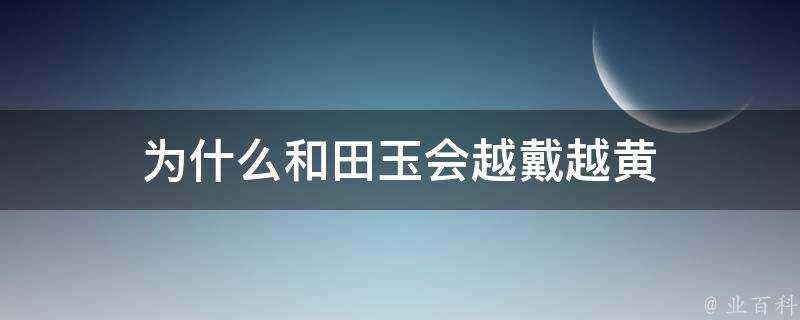 为什么和田玉会越戴越黄

@ 业百科